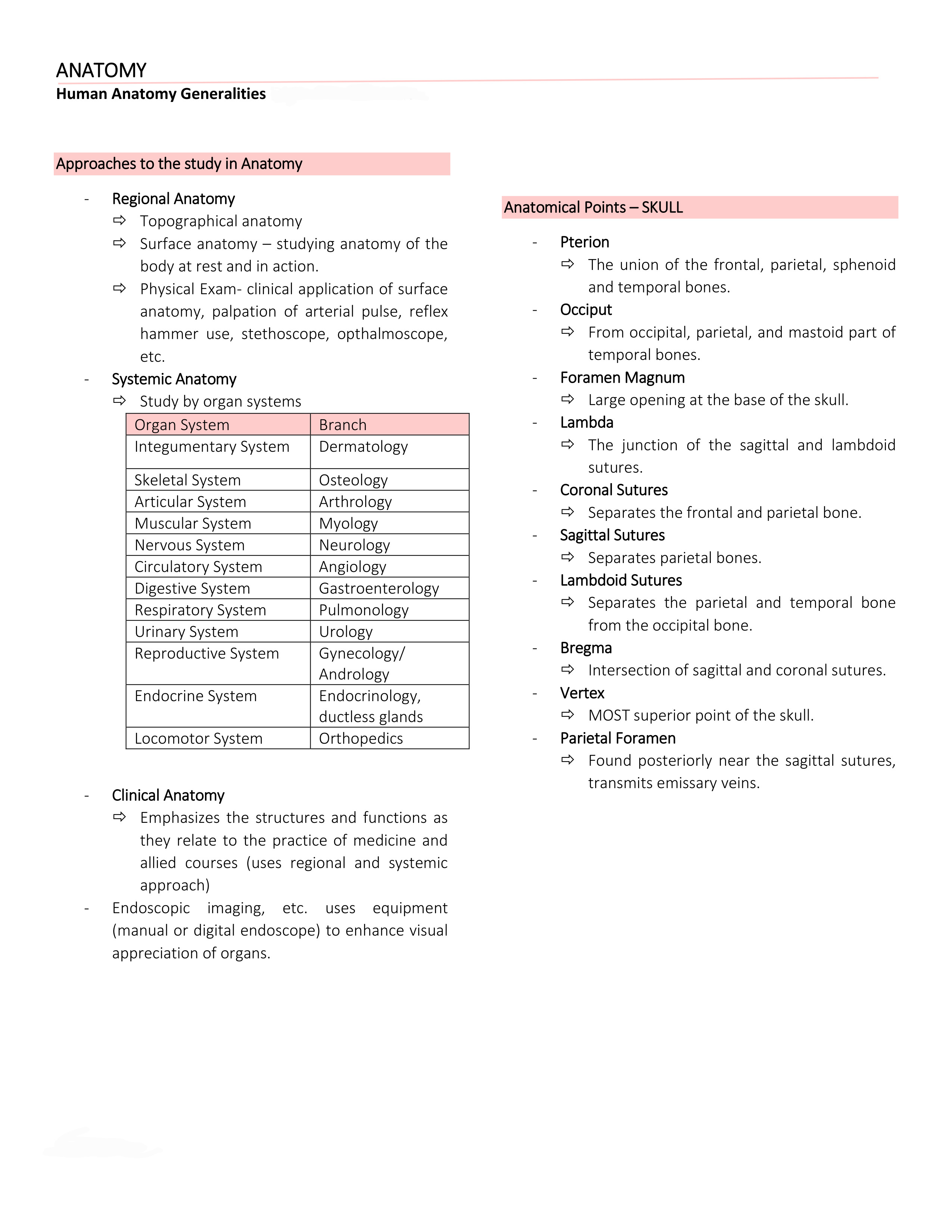 ANATOMY
Human Anatomy Generalities

Approaches to the study in Anatomy

- Regional Anatomy
⇨ Topographical anatomy
⇨ Surface anatomy – studying anatomy of the body at rest and in action.
⇨ Physical Exam- clinical application of surface anatomy, palpation of arterial pulse, reflex hammer use, stethoscope, opthalmoscope, etc.
- Systemic Anatomy
⇨ Study by organ systems

| Organ System | Branch |
|---|---|
| Integumentary System | Dermatology |
| Skeletal System | Osteology |
| Articular System | Arthrology |
| Muscular System | Myology |
| Nervous System | Neurology |
| Circulatory System | Angiology |
| Digestive System | Gastroenterology |
| Respiratory System | Pulmonology |
| Urinary System | Urology |
| Reproductive System | Gynecology/ Andrology |
| Endocrine System | Endocrinology, ductless glands |
| Locomotor System | Orthopedics |

- Clinical Anatomy
⇨ Emphasizes the structures and functions as they relate to the practice of medicine and allied courses (uses regional and systemic approach)
- Endoscopic imaging, etc. uses equipment (manual or digital endoscope) to enhance visual appreciation of organs.

Anatomical Points – SKULL

- Pterion
⇨ The union of the frontal, parietal, sphenoid and temporal bones.
- Occiput
⇨ From occipital, parietal, and mastoid part of temporal bones.
- Foramen Magnum
⇨ Large opening at the base of the skull.
- Lambda
⇨ The junction of the sagittal and lambdoid sutures.
- Coronal Sutures
⇨ Separates the frontal and parietal bone.
- Sagittal Sutures
⇨ Separates parietal bones.
- Lambdoid Sutures
⇨ Separates the parietal and temporal bone from the occipital bone.
- Bregma
⇨ Intersection of sagittal and coronal sutures.
- Vertex
⇨ MOST superior point of the skull.
- Parietal Foramen
⇨ Found posteriorly near the sagittal sutures, transmits emissary veins.